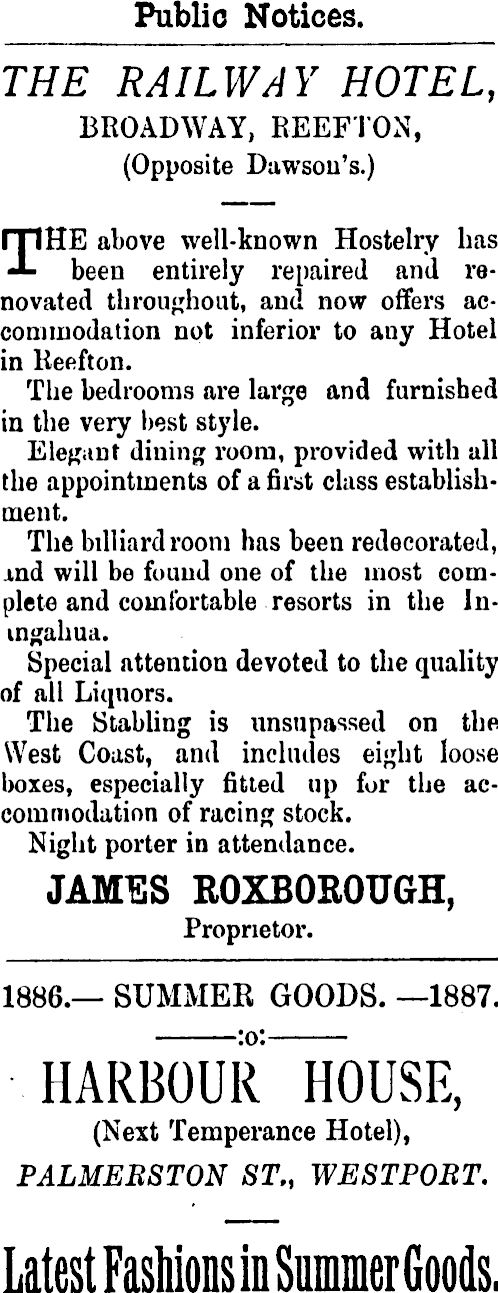 Public Notices.

THE RAILWAY HOTEL,
BROADWAY, REEFTON,
(Opposite Dawson's.)

THE above well-known Hostelry has been entirely repaired and renovated throughout, and now offers accommodation not inferior to any Hotel in Reefton.

The bedrooms are large and furnished in the very best style.

Elegant dining room, provided with all the appointments of a first class establishment.

The billiard room has been redecorated, and will be found one of the most complete and comfortable resorts in the Inangahua.

Special attention devoted to the quality of all Liquors.

The Stabling is unsupassed on the West Coast, and includes eight loose boxes, especially fitted up for the accommodation of racing stock.

Night porter in attendance.

JAMES ROXBOROUGH,
Proprietor.

1886.— SUMMER GOODS. —1887.
:o:
HARBOUR HOUSE,
(Next Temperance Hotel),
PALMERSTON ST., WESTPORT.

Latest Fashions in Summer Goods.